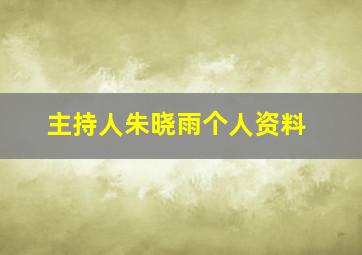 主持人朱晓雨个人资料